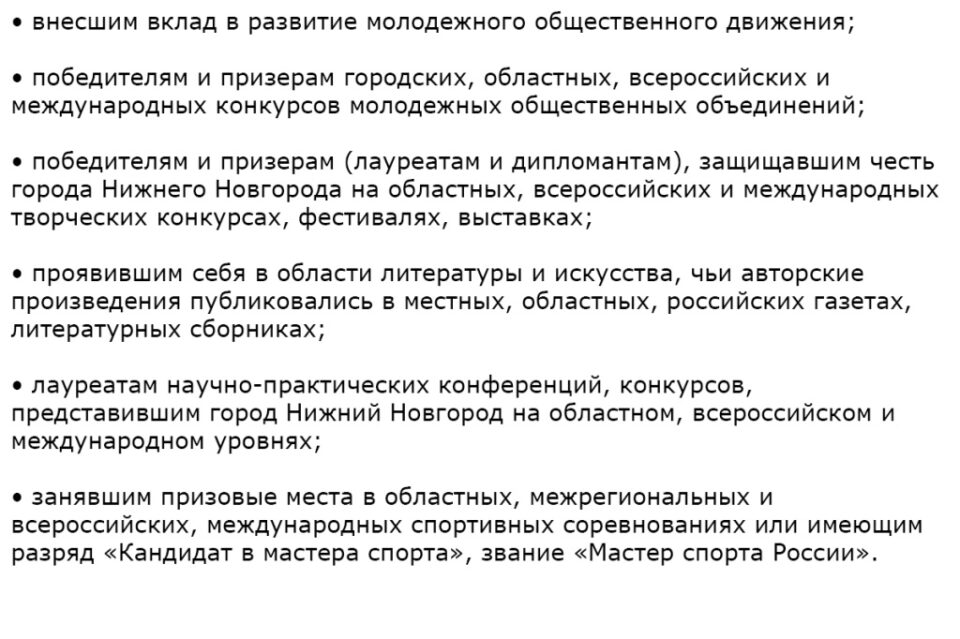 • внесшим вклад в развитие молодежного общественного движения;

• победителям и призерам городских, областных, всероссийских и международных конкурсов молодежных общественных объединений;

• победителям и призерам (лауреатам и дипломантам), защищавшим честь города Нижнего Новгорода на областных, всероссийских и международных творческих конкурсах, фестивалях, выставках;

• проявившим себя в области литературы и искусства, чьи авторские произведения публиковались в местных, областных, российских газетах, литературных сборниках;

• лауреатам научно-практических конференций, конкурсов, представившим город Нижний Новгород на областном, всероссийском и международном уровнях;

• занявшим призовые места в областных, межрегиональных и всероссийских, международных спортивных соревнованиях или имеющим разряд «Кандидат в мастера спорта», звание «Мастер спорта России».